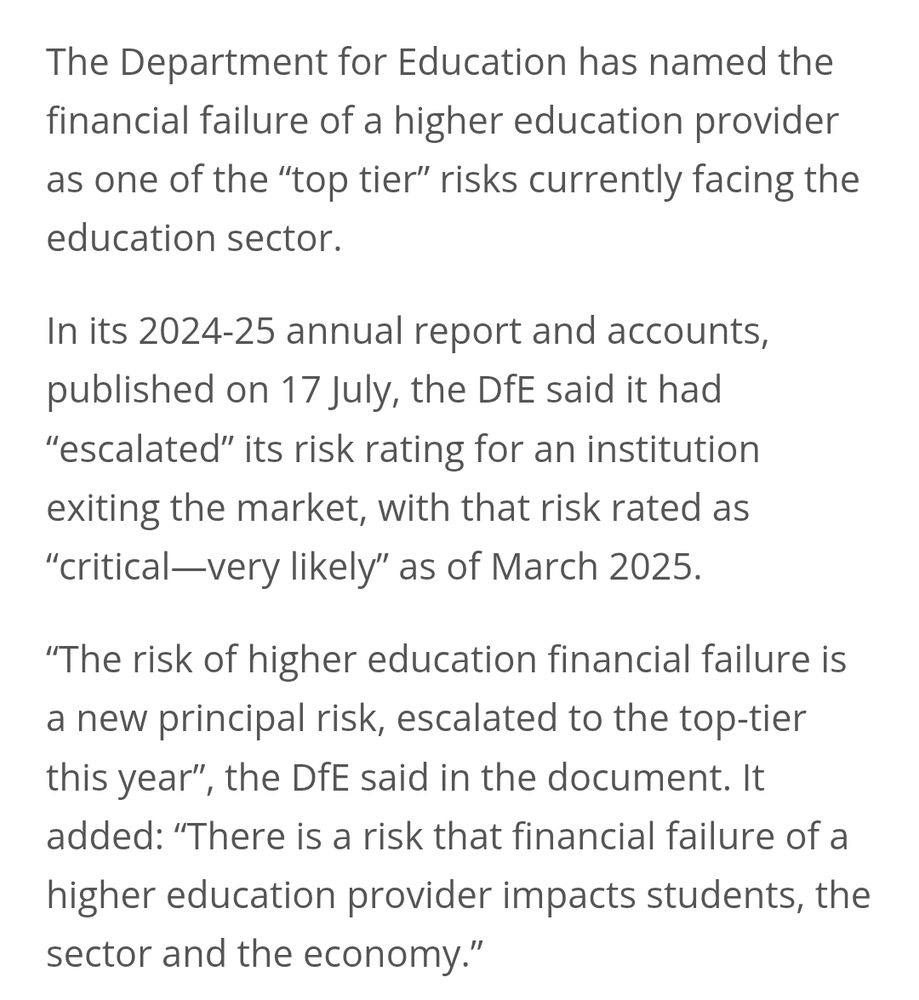 The Department for Education has named the financial failure of a higher education provider as one of the “top tier” risks currently facing the education sector.

In its 2024-25 annual report and accounts, published on 17 July, the DfE said it had “escalated” its risk rating for an institution exiting the market, with that risk rated as “critical—very likely” as of March 2025.

“The risk of higher education financial failure is a new principal risk, escalated to the top-tier this year”, the DfE said in the document. It added: “There is a risk that financial failure of a higher education provider impacts students, the sector and the economy.”